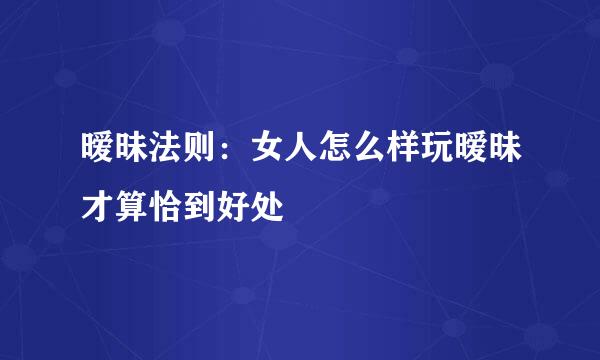 暧昧法则：女人怎么样玩暧昧才算恰到好处